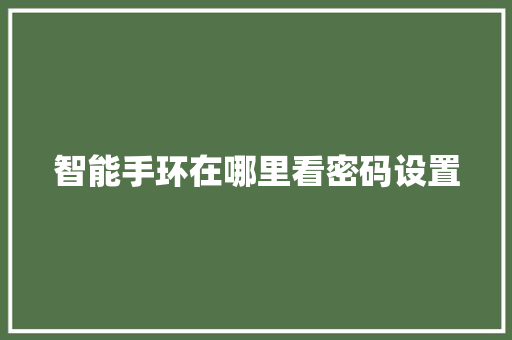 智能手环在哪里看密码设置